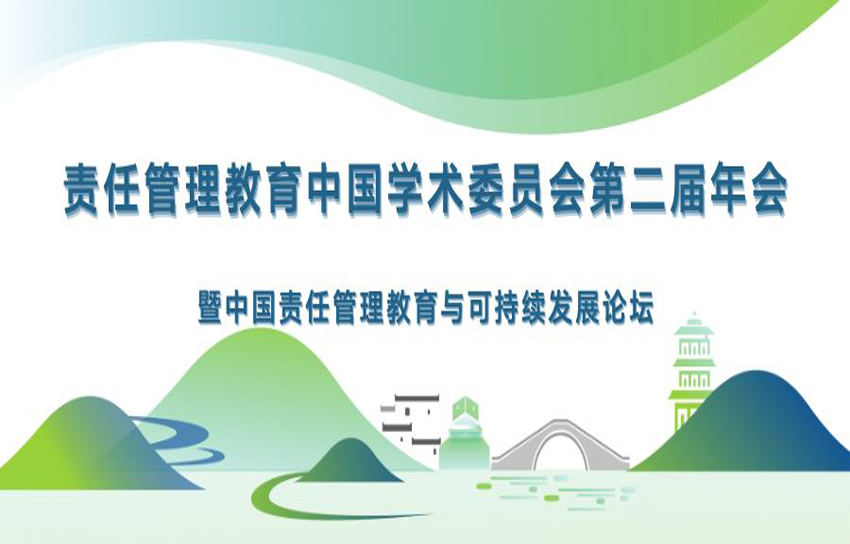 责任管理教育中国学术委员会第二届年会

暨中国责任管理教育与可持续发展论坛